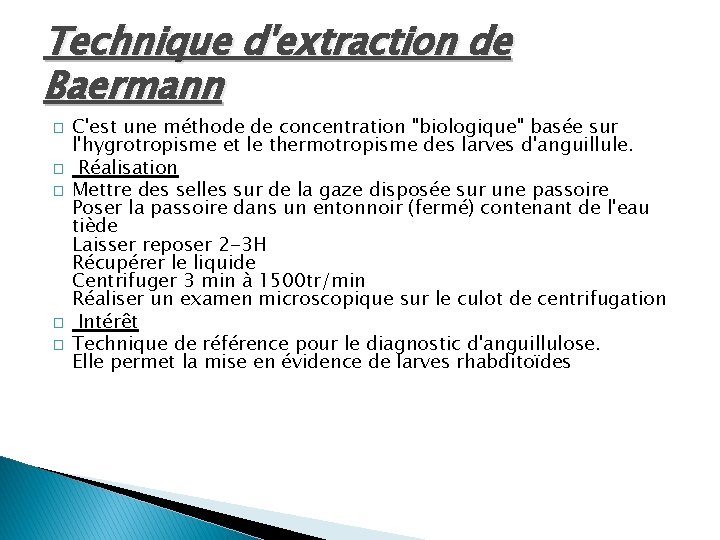 Technique d'extraction de Baermann

C'est une méthode de concentration "biologique" basée sur l'hygrotropisme et le thermotropisme des larves d'anguillule.

Réalisation

Mettre des selles sur de la gaze disposée sur une passoire
Poser la passoire dans un entonnoir (fermé) contenant de l'eau tiède
Laisser reposer 2-3H
Récupérer le liquide
Centrifuger 3 min à 1500tr/min
Réaliser un examen microscopique sur le culot de centrifugation

Intérêt

Technique de référence pour le diagnostic d'anguillulose.
Elle permet la mise en évidence de larves rhabditoïdes